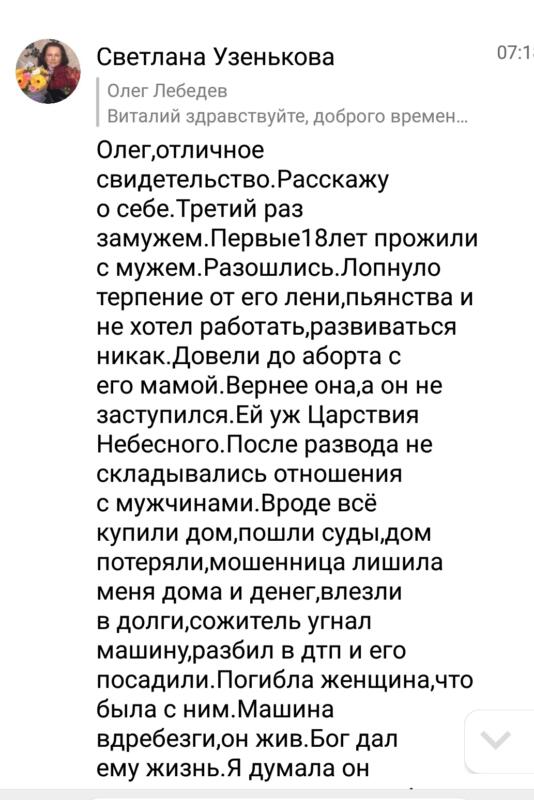 Светлана Узенькова

07:1

Олег Лебедев
Виталий здравствуйте, доброго времен...

Олег,отличное свидетельство.Расскажу о себе.Третий раз замужем.Первые18лет прожили с мужем.Разошлись.Лопнуло терпение от его лени,пьянства и не хотел работать,развиваться никак.Довели до аборта с его мамой.Вернее она,а он не заступился.Ей уж Царствия Небесного.После развода не складывались отношения с мужчинами.Вроде всё купили дом,пошли суды,дом потеряли,мошенница лишила меня дома и денег,влезли в долги,сожитель угнал машину,разбил в дтп и его посадили.Погибла женщина,что была с ним.Машина вдребезги,он жив.Бог дал ему жизнь.Я думала он